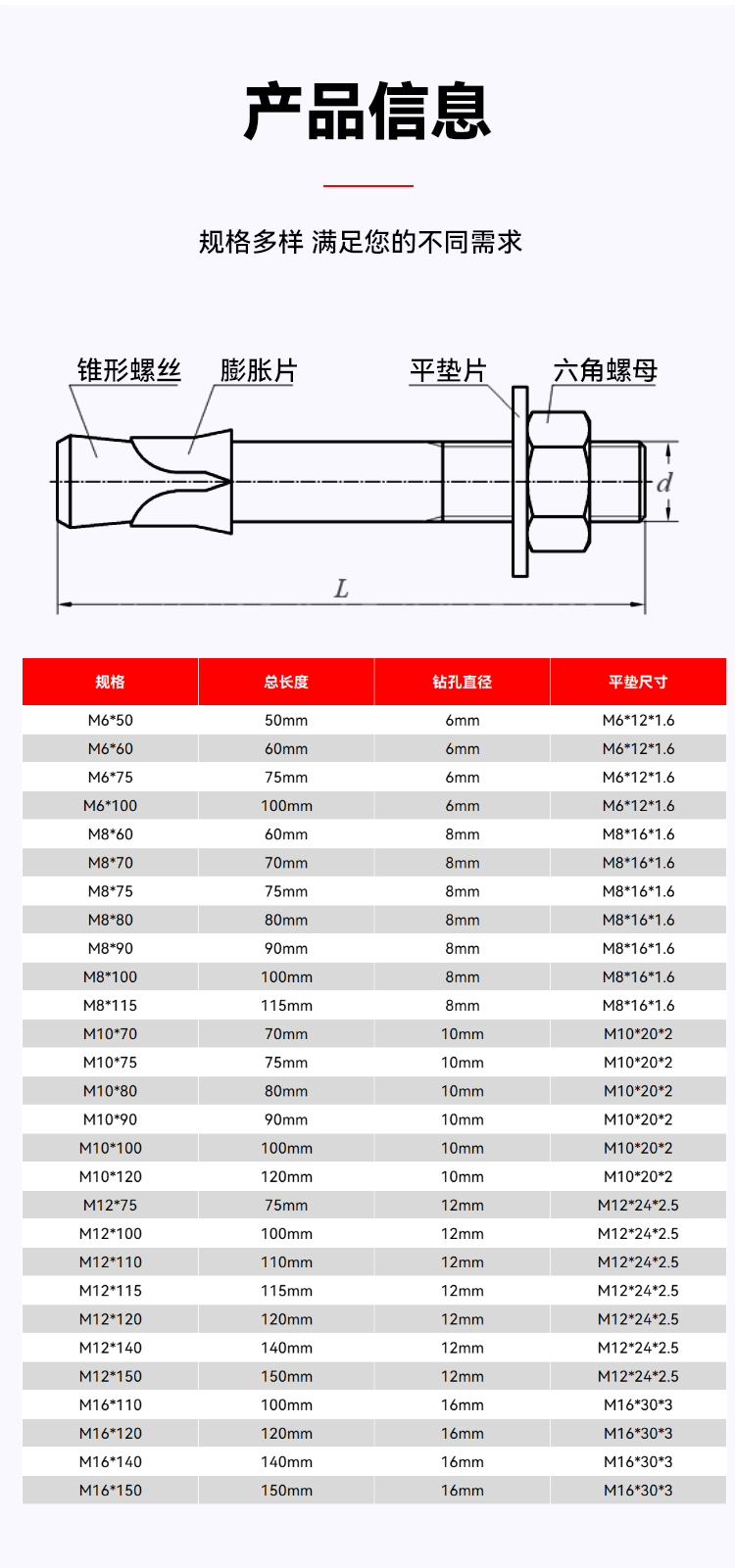 产品信息

规格多样 满足您的不同需求

锥形螺丝 膨胀片 平垫片 六角螺母

d

L

| 规格 | 总长度 | 钻孔直径 | 平垫尺寸 |
|---|---|---|---|
| M6*50 | 50mm | 6mm | M6*12*1.6 |
| M6*60 | 60mm | 6mm | M6*12*1.6 |
| M6*75 | 75mm | 6mm | M6*12*1.6 |
| M6*100 | 100mm | 6mm | M6*12*1.6 |
| M8*60 | 60mm | 8mm | M8*16*1.6 |
| M8*70 | 70mm | 8mm | M8*16*1.6 |
| M8*75 | 75mm | 8mm | M8*16*1.6 |
| M8*80 | 80mm | 8mm | M8*16*1.6 |
| M8*90 | 90mm | 8mm | M8*16*1.6 |
| M8*100 | 100mm | 8mm | M8*16*1.6 |
| M8*115 | 115mm | 8mm | M8*16*1.6 |
| M10*70 | 70mm | 10mm | M10*20*2 |
| M10*75 | 75mm | 10mm | M10*20*2 |
| M10*80 | 80mm | 10mm | M10*20*2 |
| M10*90 | 90mm | 10mm | M10*20*2 |
| M10*100 | 100mm | 10mm | M10*20*2 |
| M10*120 | 120mm | 10mm | M10*20*2 |
| M12*75 | 75mm | 12mm | M12*24*2.5 |
| M12*100 | 100mm | 12mm | M12*24*2.5 |
| M12*110 | 110mm | 12mm | M12*24*2.5 |
| M12*115 | 115mm | 12mm | M12*24*2.5 |
| M12*120 | 120mm | 12mm | M12*24*2.5 |
| M12*140 | 140mm | 12mm | M12*24*2.5 |
| M12*150 | 150mm | 12mm | M12*24*2.5 |
| M16*110 | 100mm | 16mm | M16*30*3 |
| M16*120 | 120mm | 16mm | M16*30*3 |
| M16*140 | 140mm | 16mm | M16*30*3 |
| M16*150 | 150mm | 16mm | M16*30*3 |